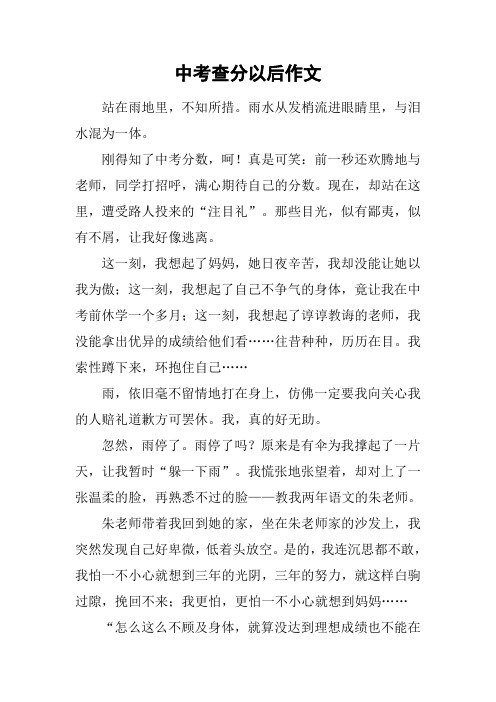 中考查分以后作文

站在雨地里，不知所措。雨水从发梢流进眼睛里，与泪水混为一体。

刚得知了中考分数，呵！真是可笑：前一秒还欢腾地与老师，同学打招呼，满心期待自己的分数。现在，却站在这里，遭受路人投来的“注目礼”。那些目光，似有鄙夷，似有不屑，让我好像逃离。

这一刻，我想起了妈妈，她日夜辛苦，我却没能让她以我为傲；这一刻，我想起了自己不争气的身体，竟让我在中考前休学一个多月；这一刻，我想起了谆谆教诲的老师，我没能拿出优异的成绩给他们看……往昔种种，历历在目。我索性蹲下来，环抱住自己……

雨，依旧毫不留情地打在身上，仿佛一定要我向关心我的人赔礼道歉方可罢休。我，真的好无助。

忽然，雨停了。雨停了吗？原来是有伞为我撑起了一片天，让我暂时“躲一下雨”。我慌张地张望着，却对上了一张温柔的脸，再熟悉不过的脸——教我两年语文的朱老师。

朱老师带着我回到她的家，坐在朱老师家的沙发上，我突然发现自己好卑微，低着头放空。是的，我连沉思都不敢，我怕一不小心就想到三年的光阴，三年的努力，就这样白驹过隙，挽回不来；我更怕，更怕一不小心就想到妈妈……

“怎么这么不顾及身体，就算没达到理想成绩也不能在